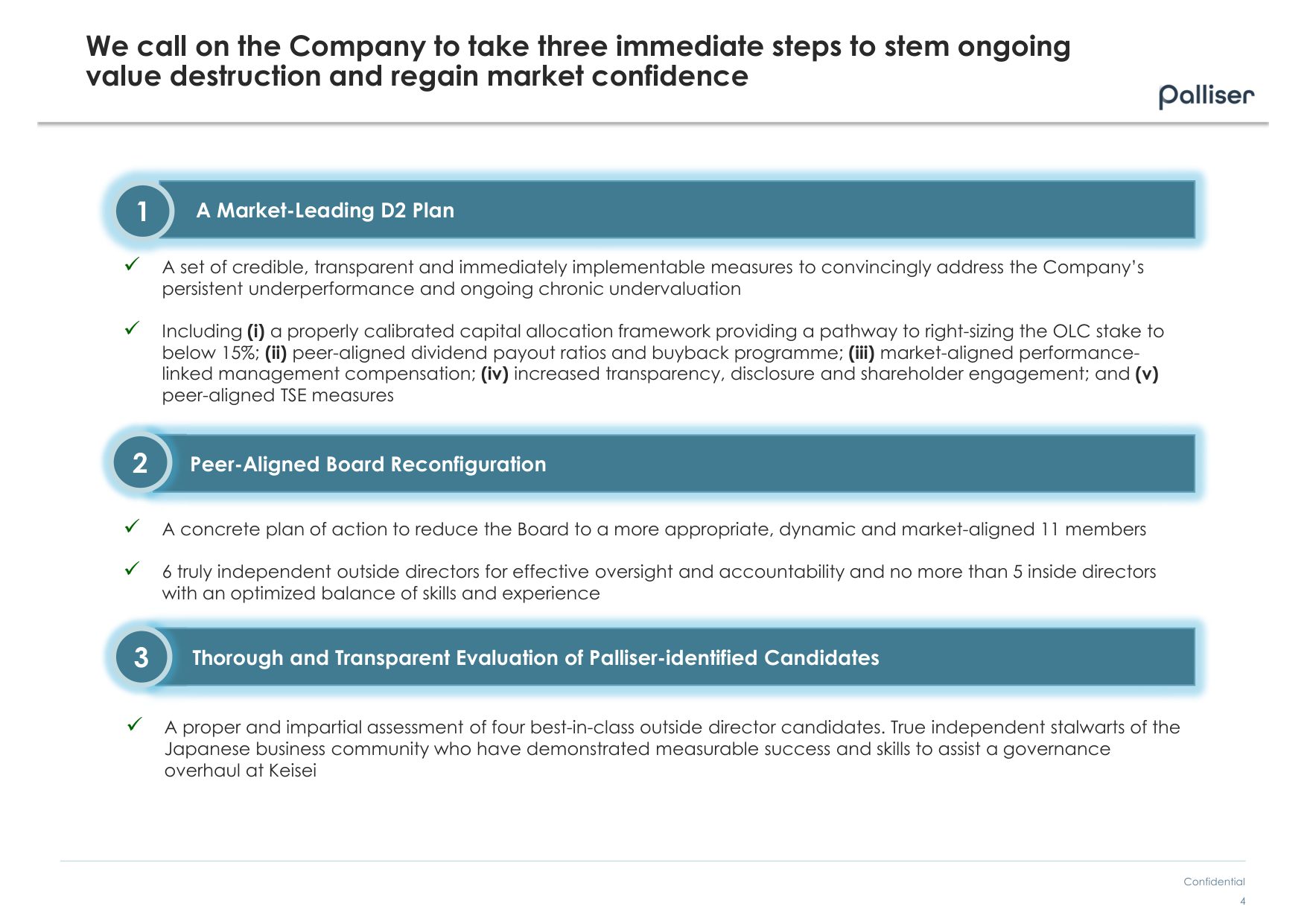 We call on the Company to take three immediate steps to stem ongoing value destruction and regain market confidence

palliser

1 A Market-Leading D2 Plan

✓ A set of credible, transparent and immediately implementable measures to convincingly address the Company's persistent underperformance and ongoing chronic undervaluation

✓ Including (i) a properly calibrated capital allocation framework providing a pathway to right-sizing the OLC stake to below 15%; (ii) peer-aligned dividend payout ratios and buyback programme; (iii) market-aligned performance-linked management compensation; (iv) increased transparency, disclosure and shareholder engagement; and (v) peer-aligned TSE measures

2 Peer-Aligned Board Reconfiguration

✓ A concrete plan of action to reduce the Board to a more appropriate, dynamic and market-aligned 11 members

✓ 6 truly independent outside directors for effective oversight and accountability and no more than 5 inside directors with an optimized balance of skills and experience

3 Thorough and Transparent Evaluation of Palliser-identified Candidates

✓ A proper and impartial assessment of four best-in-class outside director candidates. True independent stalwarts of the Japanese business community who have demonstrated measurable success and skills to assist a governance overhaul at Keisei

Confidential
4